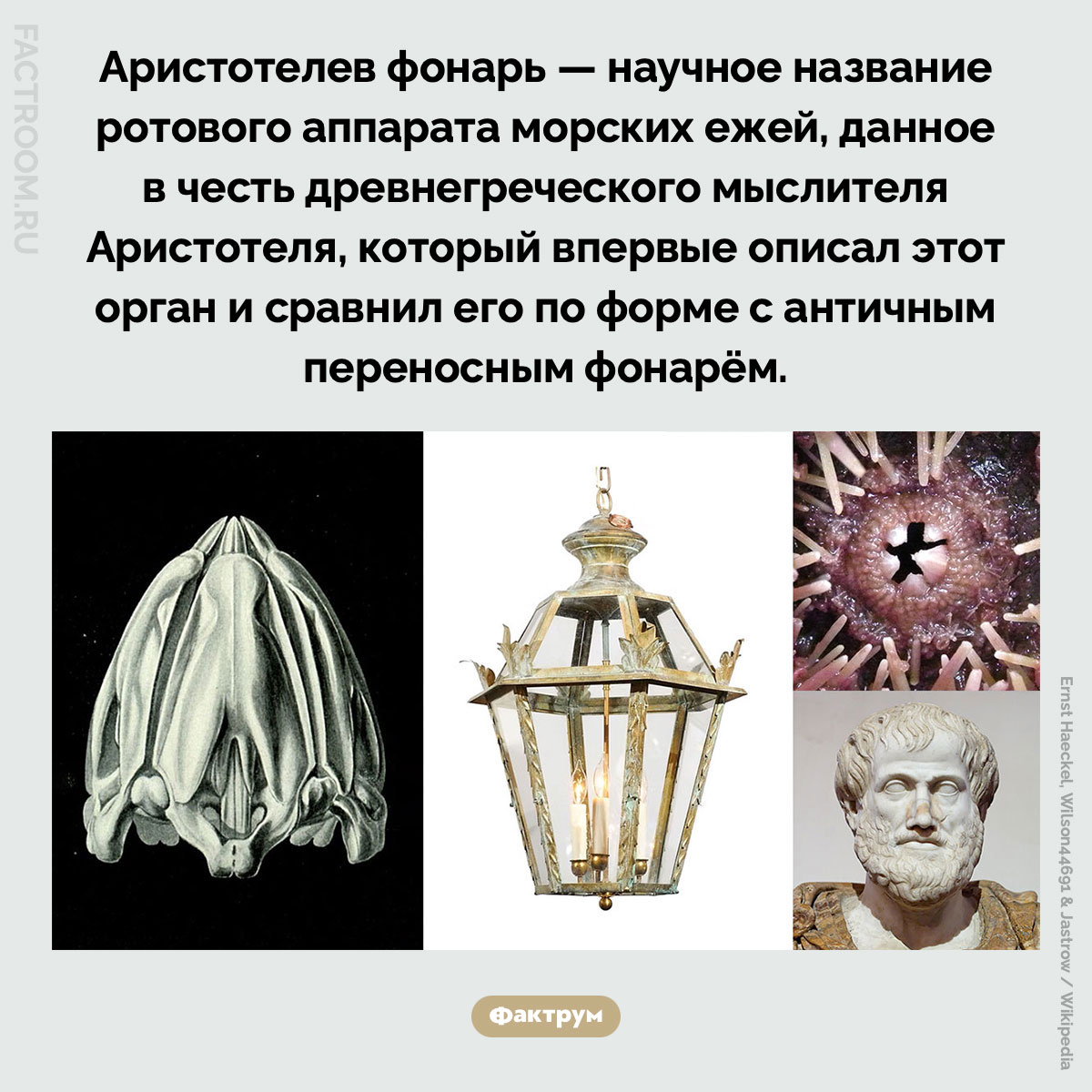 FACTROOM.RU

Аристотелев фонарь — научное название ротового аппарата морских ежей, данное в честь древнегреческого мыслителя Аристотеля, который впервые описал этот орган и сравнил его по форме с античным переносным фонарём.

Ernst Haeckel, Wilson44691 & Jastrow / Wikipedia

Фактрум